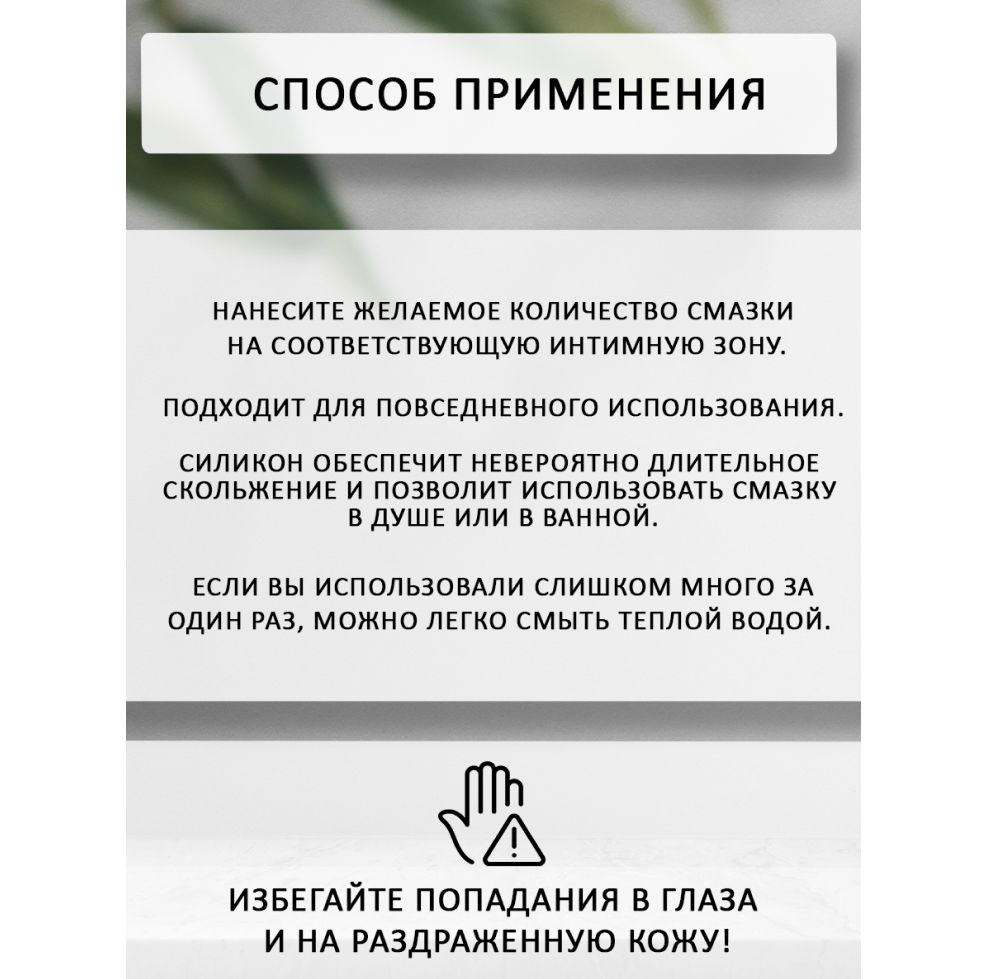 СПОСОБ ПРИМЕНЕНИЯ

НАНЕСИТЕ ЖЕЛАЕМОЕ КОЛИЧЕСТВО СМАЗКИ НА СООТВЕТСТВУЮЩУЮ ИНТИМНУЮ ЗОНУ.

ПОДХОДИТ ДЛЯ ПОВСЕДНЕВНОГО ИСПОЛЬЗОВАНИЯ.

СИЛИКОН ОБЕСПЕЧИТ НЕВЕРОЯТНО ДЛИТЕЛЬНОЕ СКОЛЬЖЕНИЕ И ПОЗВОЛИТ ИСПОЛЬЗОВАТЬ СМАЗКУ В ДУШЕ ИЛИ В ВАННОЙ.

ЕСЛИ ВЫ ИСПОЛЬЗОВАЛИ СЛИШКОМ МНОГО ЗА ОДИН РАЗ, МОЖНО ЛЕГКО СМЫТЬ ТЕПЛОЙ ВОДОЙ.

ИЗБЕГАЙТЕ ПОПАДАНИЯ В ГЛАЗА И НА РАЗДРАЖЕННУЮ КОЖУ!